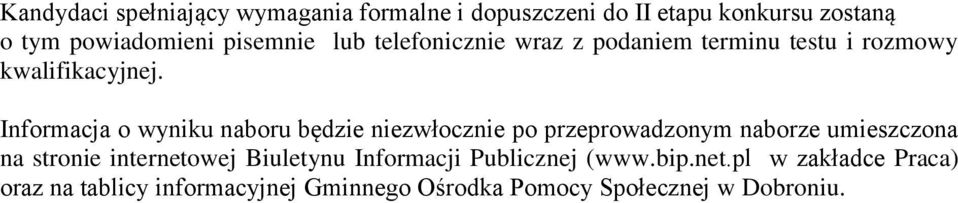 Kandydaci spełniający wymagania formalne i dopuszczeni do II etapu konkursu zostaną o tym powiadomieni pisemnie lub telefonicznie wraz z podaniem terminu testu i rozmowy kwalifikacyjnej.

Informacja o wyniku naboru będzie niezwłocznie po przeprowadzonym naborze umieszczona na stronie internetowej Biuletynu Informacji Publicznej (www.bip.net.pl w zakładce Praca) oraz na tablicy informacyjnej Gminnego Ośrodka Pomocy Społecznej w Dobroniu.